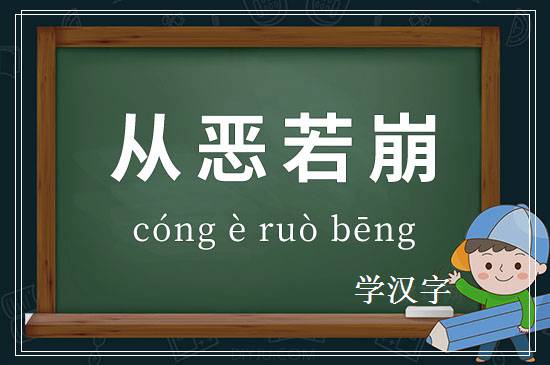 从恶若崩

cóng è ruò bēng

学汉字